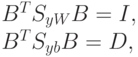 $B^T S_{yW} B = I,$
$B^T S_{yb} B = D,$